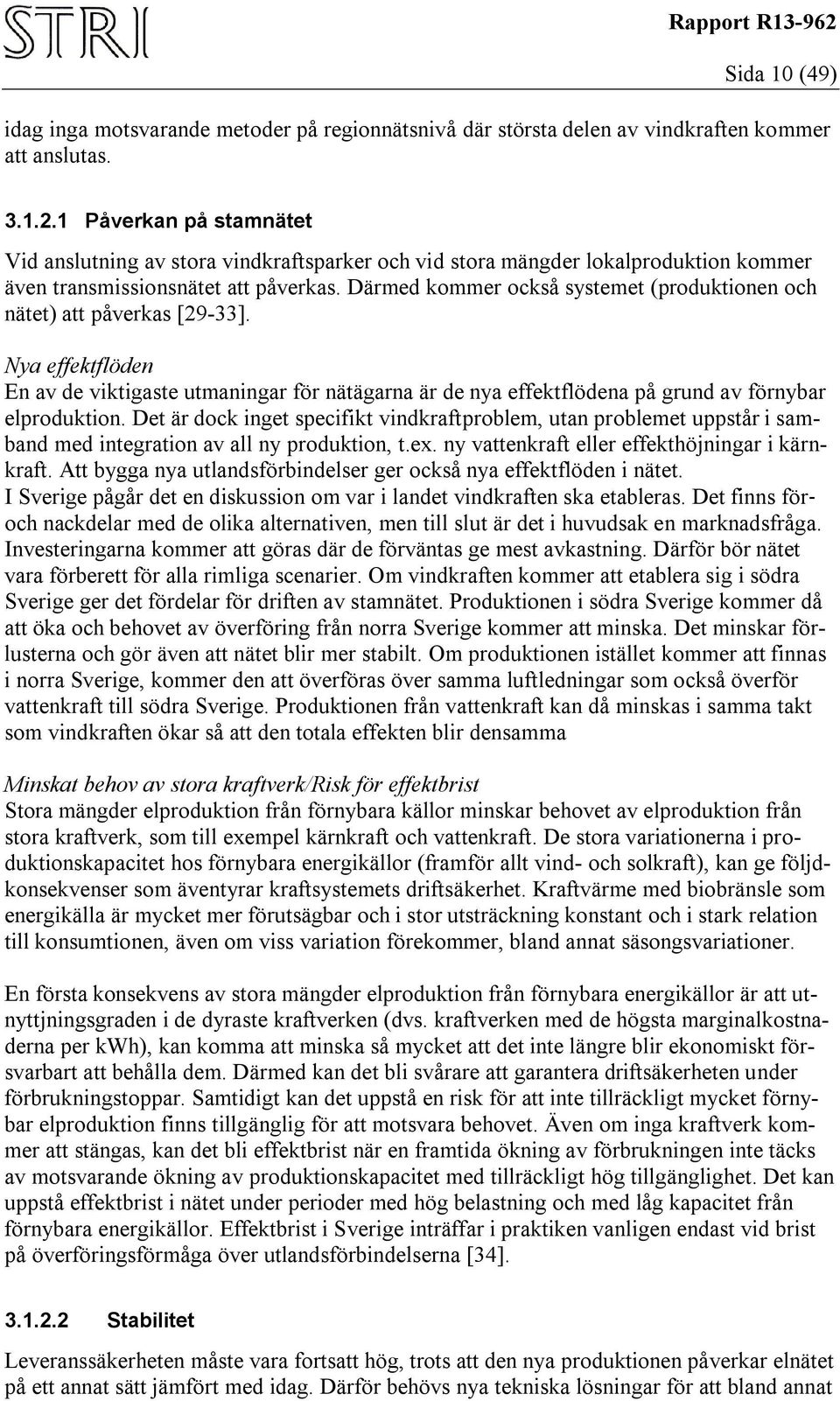 STRI

Rapport R13-962

Sida 10 (49)

idag inga motsvarande metoder på regionnätsnivå där största delen av vindkraften kommer att anslutas.

3.1.2.1 Påverkan på stamnätet

Vid anslutning av stora vindkraftsparker och vid stora mängder lokalproduktion kommer även transmissionsnätet att påverkas. Därmed kommer också systemet (produktionen och nätet) att påverkas [29-33].

Nya effektflöden
En av de viktigaste utmaningar för nätägarna är de nya effektflödena på grund av förnybar elproduktion. Det är dock inget specifikt vindkraftproblem, utan problemet uppstår i samband med integration av all ny produktion, t.ex. ny vattenkraft eller effekthöjningar i kärnkraft. Att bygga nya utlandsförbindelser ger också nya effektflöden i nätet.
I Sverige pågår det en diskussion om var i landet vindkraften ska etableras. Det finns för- och nackdelar med de olika alternativen, men till slut är det i huvudsak en marknadsfråga. Investeringarna kommer att göras där de förväntas ge mest avkastning. Därför bör nätet vara förberett för alla rimliga scenarier. Om vindkraften kommer att etablera sig i södra Sverige ger det fördelar för driften av stamnätet. Produktionen i södra Sverige kommer då att öka och behovet av överföring från norra Sverige kommer att minska. Det minskar förlusterna och gör även att nätet blir mer stabilt. Om produktionen istället kommer att finnas i norra Sverige, kommer den att överföras över samma luftledningar som också överför vattenkraft till södra Sverige. Produktionen från vattenkraft kan då minskas i samma takt som vindkraften ökar så att den totala effekten blir densamma

Minskat behov av stora kraftverk/Risk för effektbrist
Stora mängder elproduktion från förnybara källor minskar behovet av elproduktion från stora kraftverk, som till exempel kärnkraft och vattenkraft. De stora variationerna i produktionskapacitet hos förnybara energikällor (framför allt vind- och solkraft), kan ge följdkonsekvenser som äventyrar kraftsystemets driftsäkerhet. Kraftvärme med biobränsle som energikälla är mycket mer förutsägbar och i stor utsträckning konstant och i stark relation till konsumtionen, även om viss variation förekommer, bland annat säsongsvariationer.

En första konsekvens av stora mängder elproduktion från förnybara energikällor är att utnyttjningsgraden i de dyraste kraftverken (dvs. kraftverken med de högsta marginalkostnaderna per kWh), kan komma att minska så mycket att det inte längre blir ekonomiskt försvarbart att behålla dem. Därmed kan det bli svårare att garantera driftsäkerheten under förbrukningstoppar. Samtidigt kan det uppstå en risk för att inte tillräckligt mycket förnybar elproduktion finns tillgänglig för att motsvara behovet. Även om inga kraftverk kommer att stängas, kan det bli effektbrist när en framtida ökning av förbrukningen inte täcks av motsvarande ökning av produktionskapacitet med tillräckligt hög tillgänglighet. Det kan uppstå effektbrist i nätet under perioder med hög belastning och med låg kapacitet från förnybara energikällor. Effektbrist i Sverige inträffar i praktiken vanligen endast vid brist på överföringsförmåga över utlandsförbindelserna [34].

3.1.2.2 Stabilitet

Leveranssäkerheten måste vara fortsatt hög, trots att den nya produktionen påverkar elnätet på ett annat sätt jämfört med idag. Därför behövs nya tekniska lösningar för att bland annat